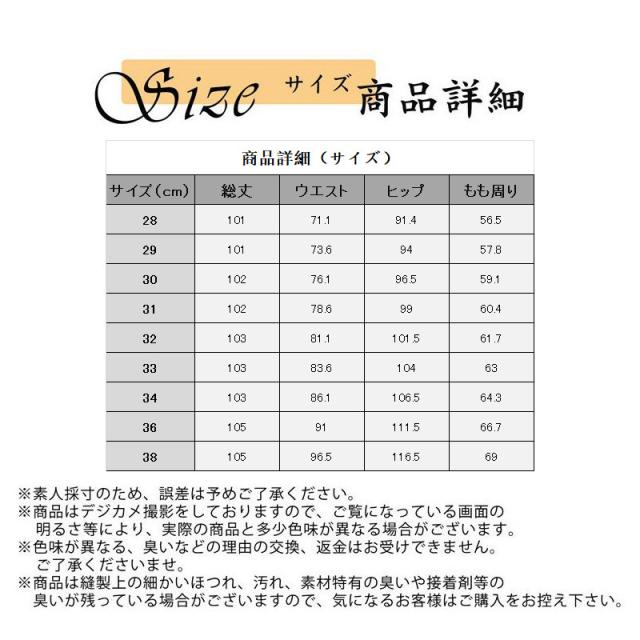 Size サイズ 商品詳細

商品詳細（サイズ）

| サイズ（cm） | 総丈 | ウエスト | ヒップ | もも周り |
|---|---|---|---|---|
| 28 | 101 | 71.1 | 91.4 | 56.5 |
| 29 | 101 | 73.6 | 94 | 57.8 |
| 30 | 102 | 76.1 | 96.5 | 59.1 |
| 31 | 102 | 78.6 | 99 | 60.4 |
| 32 | 103 | 81.1 | 101.5 | 61.7 |
| 33 | 103 | 83.6 | 104 | 63 |
| 34 | 103 | 86.1 | 106.5 | 64.3 |
| 36 | 105 | 91 | 111.5 | 66.7 |
| 38 | 105 | 96.5 | 116.5 | 69 |

※素人採寸のため、誤差は予めご了承ください。
※商品はデジカメ撮影をしておりますので、ご覧になっている画面の明るさ等により、実際の商品と多少色味が異なる場合がございます。
※色味が異なる、臭いなどの理由の交換、返金はお受けできません。ご了承くださいませ。
※商品は縫製上の細かいほつれ、汚れ、素材特有の臭いや接着剤等の臭いが残っている場合がございますので、気になるお客様はご購入をお控え下さい。